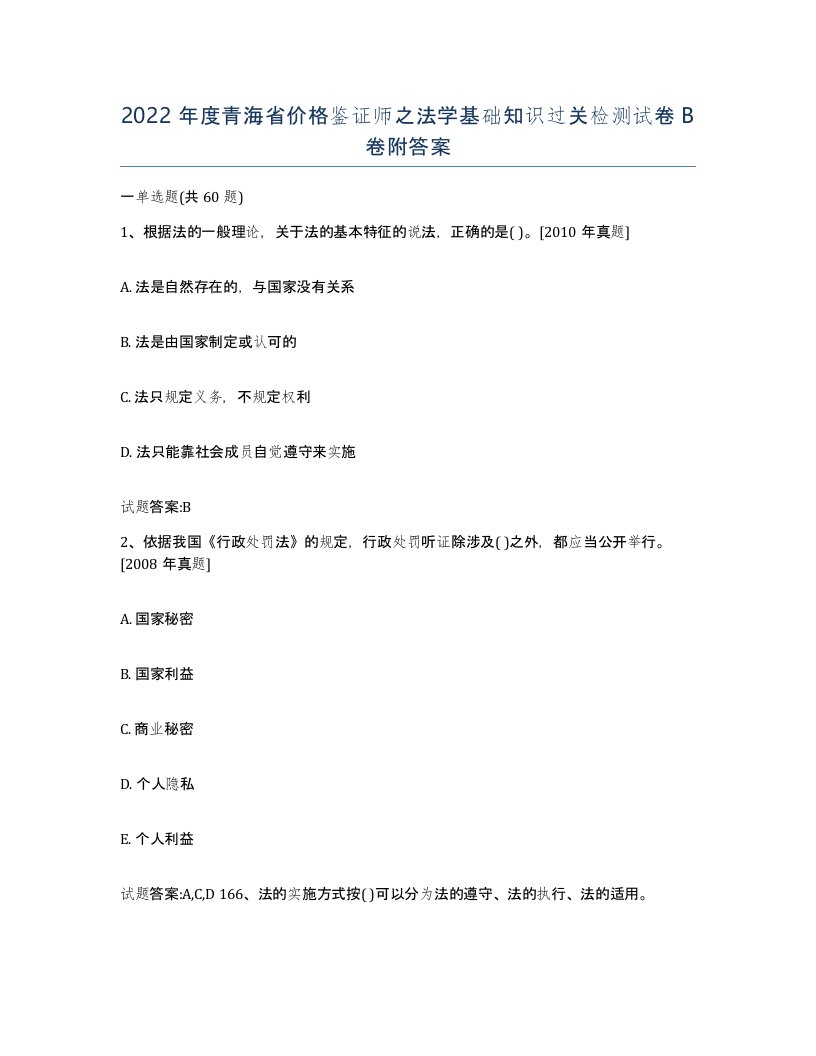 2022 年度青海省价格鉴证师之法学基础知识过关检测试卷 B 卷附答案

一单选题(共 60 题)

1、根据法的一般理论，关于法的基本特征的说法，正确的是( )。[2010 年真题]

A. 法是自然存在的，与国家没有关系

B. 法是由国家制定或认可的

C. 法只规定义务，不规定权利

D. 法只能靠社会成员自觉遵守来实施

试题答案:B

2、依据我国《行政处罚法》的规定，行政处罚听证除涉及( )之外，都应当公开举行。[2008 年真题]

A. 国家秘密

B. 国家利益

C. 商业秘密

D. 个人隐私

E. 个人利益

试题答案:A,C,D 166、法的实施方式按( )可以分为法的遵守、法的执行、法的适用。